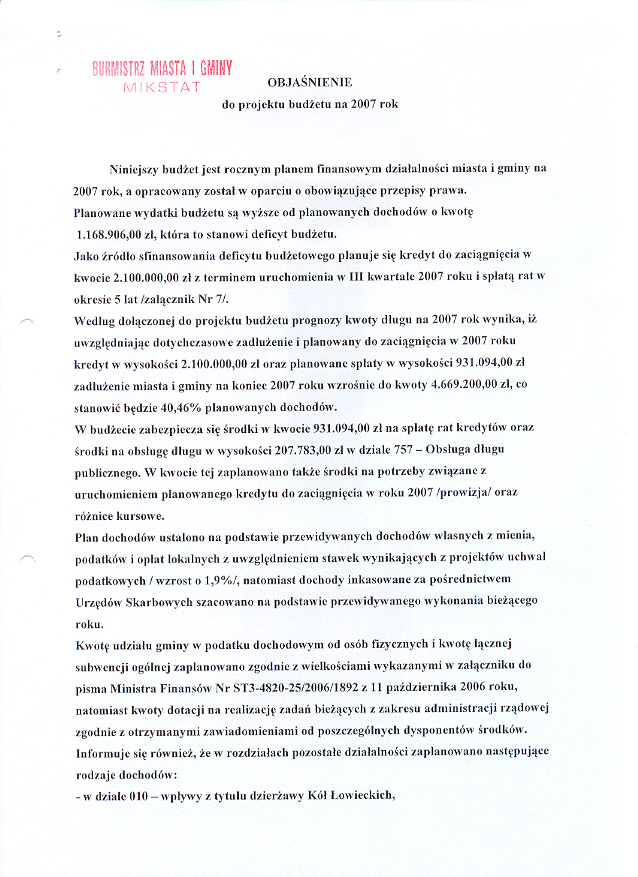 BURMISTRZ MIASTA I GMINY
MIKSTAT

OBJAŚNIENIE
do projektu budżetu na 2007 rok

Niniejszy budżet jest rocznym planem finansowym działalności miasta i gminy na 2007 rok, a opracowany został w oparciu o obowiązujące przepisy prawa.
Planowane wydatki budżetu są wyższe od planowanych dochodów o kwotę 1.168.906,00 zł, która to stanowi deficyt budżetu.
Jako źródło sfinansowania deficytu budżetowego planuje się kredyt do zaciągnięcia w kwocie 2.100.000,00 zł z terminem uruchomienia w III kwartale 2007 roku i spłatą rat w okresie 5 lat /załącznik Nr 7/.
Według dołączonej do projektu budżetu prognozy kwoty długu na 2007 rok wynika, iż uwzględniając dotychczasowe zadłużenie i planowany do zaciągnięcia w 2007 roku kredyt w wysokości 2.100.000,00 zł oraz planowane spłaty w wysokości 931.094,00 zł zadłużenie miasta i gminy na koniec 2007 roku wzrośnie do kwoty 4.669.200,00 zł, co stanowić będzie 40,46% planowanych dochodów.
W budżecie zabezpiecza się środki w kwocie 931.094,00 zł na spłatę rat kredytów oraz środki na obsługę długu w wysokości 207.783,00 zł w dziale 757 – Obsługa długu publicznego. W kwocie tej zaplanowano także środki na potrzeby związane z uruchomieniem planowanego kredytu do zaciągnięcia w roku 2007 /prowizja/ oraz różnice kursowe.
Plan dochodów ustalono na podstawie przewidywanych dochodów własnych z mienia, podatków i opłat lokalnych z uwzględnieniem stawek wynikających z projektów uchwał podatkowych / wzrost o 1,9%/, natomiast dochody inkasowane za pośrednictwem Urzędów Skarbowych szacowano na podstawie przewidywanego wykonania bieżącego roku.
Kwotę udziału gminy w podatku dochodowym od osób fizycznych i kwotę łącznej subwencji ogólnej zaplanowano zgodnie z wielkościami wykazanymi w załączniku do pisma Ministra Finansów Nr ST3-4820-25/2006/1892 z 11 października 2006 roku, natomiast kwoty dotacji na realizację zadań bieżących z zakresu administracji rządowej zgodnie z otrzymanymi zawiadomieniami od poszczególnych dysponentów środków.
Informuje się również, że w rozdziałach pozostałe działalności zaplanowano następujące rodzaje dochodów:
- w dziale 010 – wpływy z tytułu dzierżawy Kół Łowieckich,